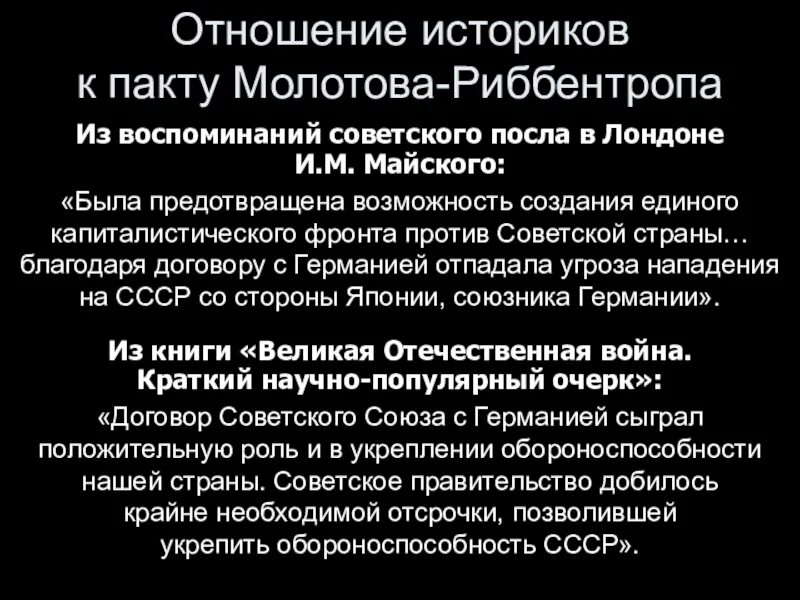 Отношение историков к пакту Молотова-Риббентропа

Из воспоминаний советского посла в Лондоне И.М. Майского:

«Была предотвращена возможность создания единого капиталистического фронта против Советской страны… благодаря договору с Германией отпадала угроза нападения на СССР со стороны Японии, союзника Германии».

Из книги «Великая Отечественная война. Краткий научно-популярный очерк»:

«Договор Советского Союза с Германией сыграл положительную роль и в укреплении обороноспособности нашей страны. Советское правительство добилось крайне необходимой отсрочки, позволившей укрепить обороноспособность СССР».